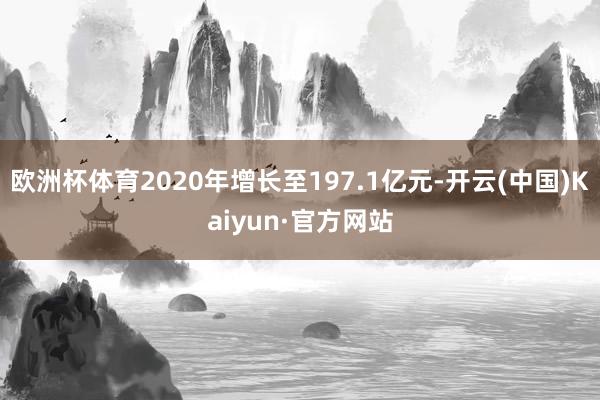 欧洲杯体育2020年增长至197.1亿元-开云(中国)Kaiyun·官方网站